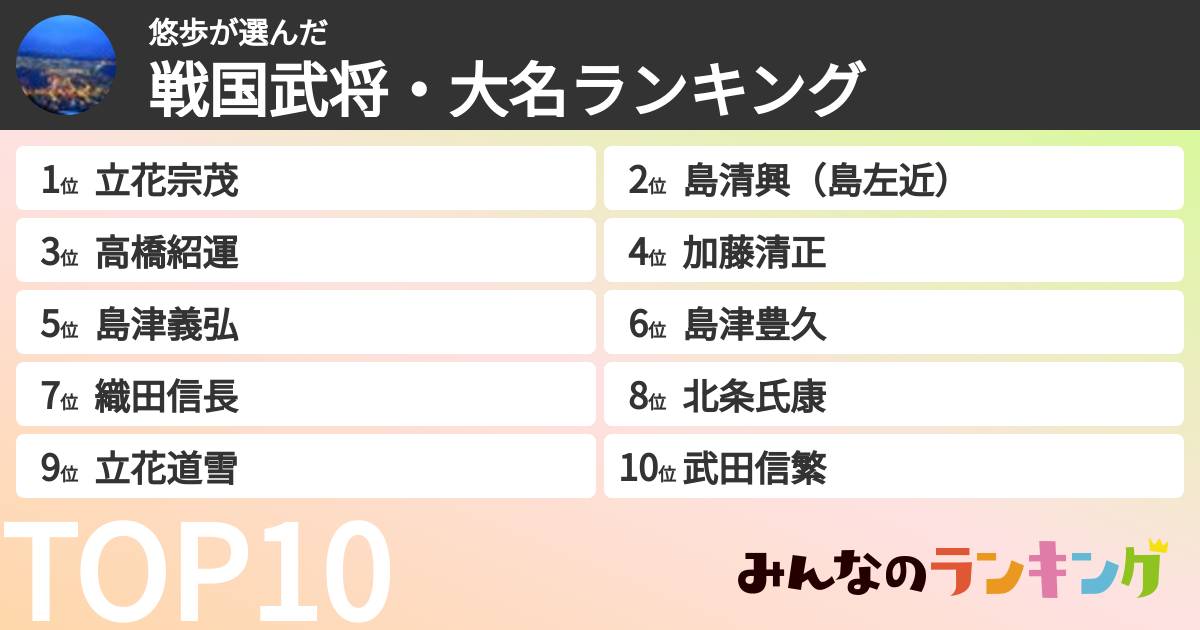 悠歩が選んだ
戦国武将・大名ランキング

1位 立花宗茂
2位 島清興（島左近）
3位 高橋紹運
4位 加藤清正
5位 島津義弘
6位 島津豊久
7位 織田信長
8位 北条氏康
9位 立花道雪
10位 武田信繁

TOP10

みんなのランキング